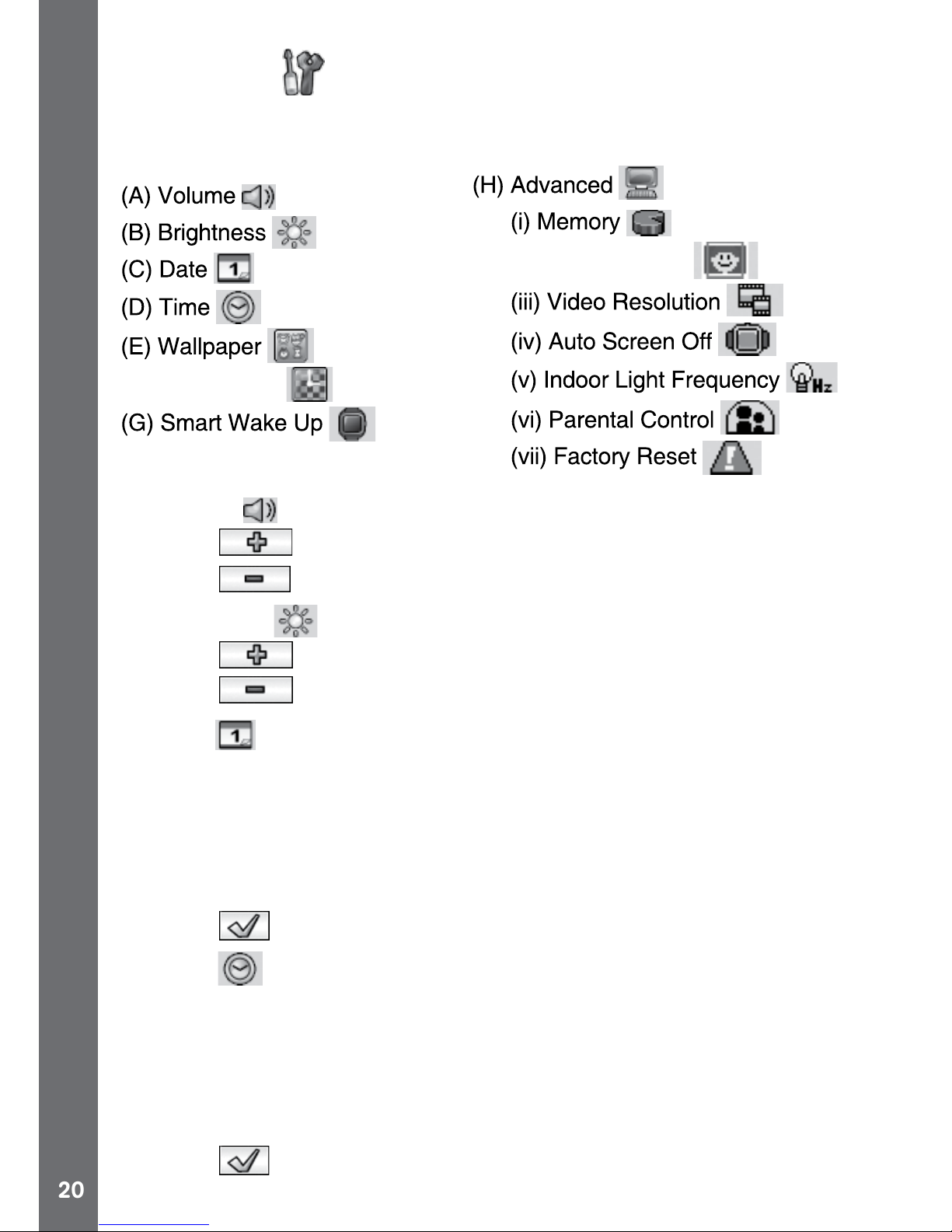 (A) Volume
(B) Brightness
(C) Date
(D) Time
(E) Wallpaper

(G) Smart Wake Up

(H) Advanced
(i) Memory

(iii) Video Resolution
(iv) Auto Screen Off
(v) Indoor Light Frequency
(vi) Parental Control
(vii) Factory Reset

20